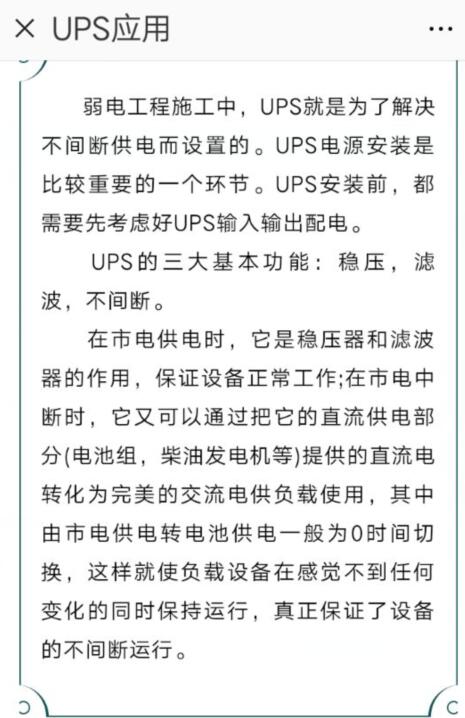 × UPS应用 ···

弱电工程施工中，UPS就是为了解决不间断供电而设置的。UPS电源安装是比较重要的一个环节。UPS安装前，都需要先考虑好UPS输入输出配电。

UPS的三大基本功能：稳压，滤波，不间断。

在市电供电时，它是稳压器和滤波器的作用，保证设备正常工作;在市电中断时，它又可以通过把它的直流供电部分(电池组，柴油发电机等)提供的直流电转化为完美的交流电供负载使用，其中由市电供电转电池供电一般为0时间切换，这样就使负载设备在感觉不到任何变化的同时保持运行，真正保证了设备的不间断运行。